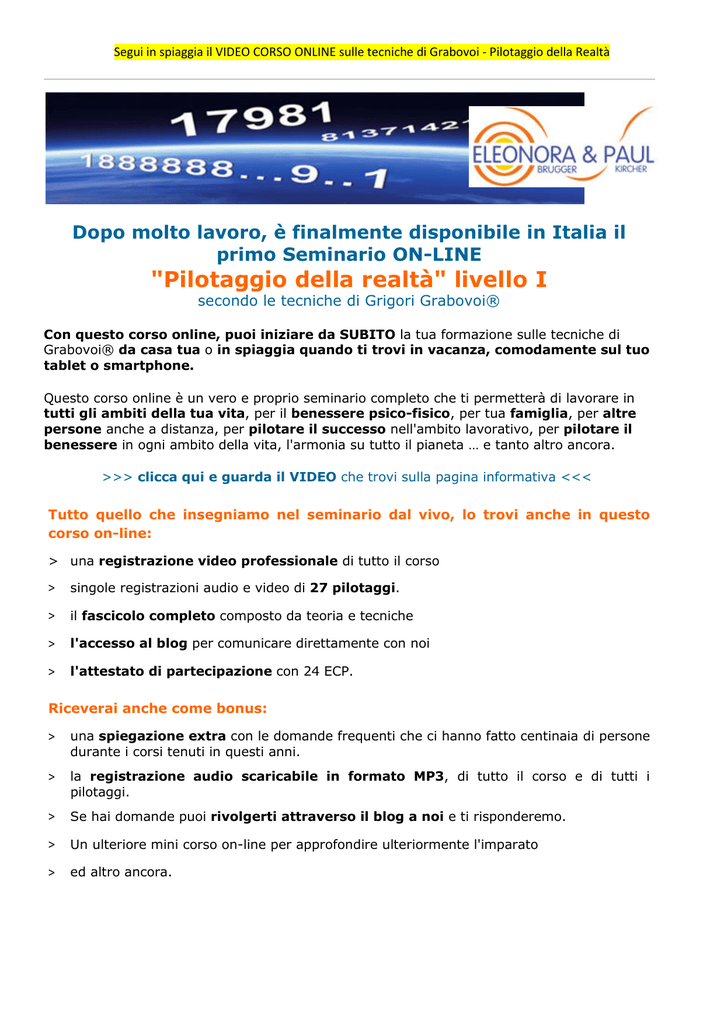 Segui in spiaggia il VIDEO CORSO ONLINE sulle tecniche di Grabovoi - Pilotaggio della Realtà

17981 8137142
1888888...9..1

ELEONORA & PAUL
BRUGGER KIRCHER

Dopo molto lavoro, è finalmente disponibile in Italia il primo Seminario ON-LINE
"Pilotaggio della realtà" livello I
secondo le tecniche di Grigori Grabovoi®

Con questo corso online, puoi iniziare da SUBITO la tua formazione sulle tecniche di Grabovoi® da casa tua o in spiaggia quando ti trovi in vacanza, comodamente sul tuo tablet o smartphone.

Questo corso online è un vero e proprio seminario completo che ti permetterà di lavorare in tutti gli ambiti della tua vita, per il benessere psico-fisico, per tua famiglia, per altre persone anche a distanza, per pilotare il successo nell'ambito lavorativo, per pilotare il benessere in ogni ambito della vita, l'armonia su tutto il pianeta … e tanto altro ancora.

>>> clicca qui e guarda il VIDEO che trovi sulla pagina informativa <<<

Tutto quello che insegniamo nel seminario dal vivo, lo trovi anche in questo corso on-line:

> una registrazione video professionale di tutto il corso
> singole registrazioni audio e video di 27 pilotaggi.
> il fascicolo completo composto da teoria e tecniche
> l'accesso al blog per comunicare direttamente con noi
> l'attestato di partecipazione con 24 ECP.

Riceverai anche come bonus:

> una spiegazione extra con le domande frequenti che ci hanno fatto centinaia di persone durante i corsi tenuti in questi anni.
> la registrazione audio scaricabile in formato MP3, di tutto il corso e di tutti i pilotaggi.
> Se hai domande puoi rivolgerti attraverso il blog a noi e ti risponderemo.
> Un ulteriore mini corso on-line per approfondire ulteriormente l'imparato
> ed altro ancora.